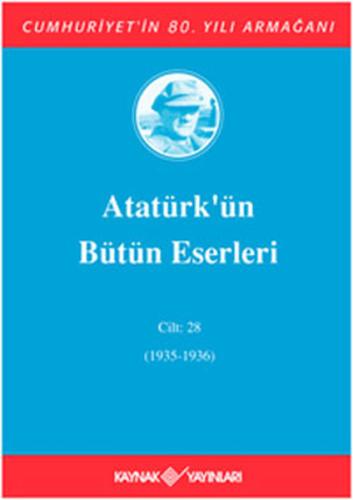 CUMHURİYET'İN 80. YILI ARMAĞANI

Atatürk'ün Bütün Eserleri

Cilt: 28

(1935-1936)

KAYNAK YAYINLARI